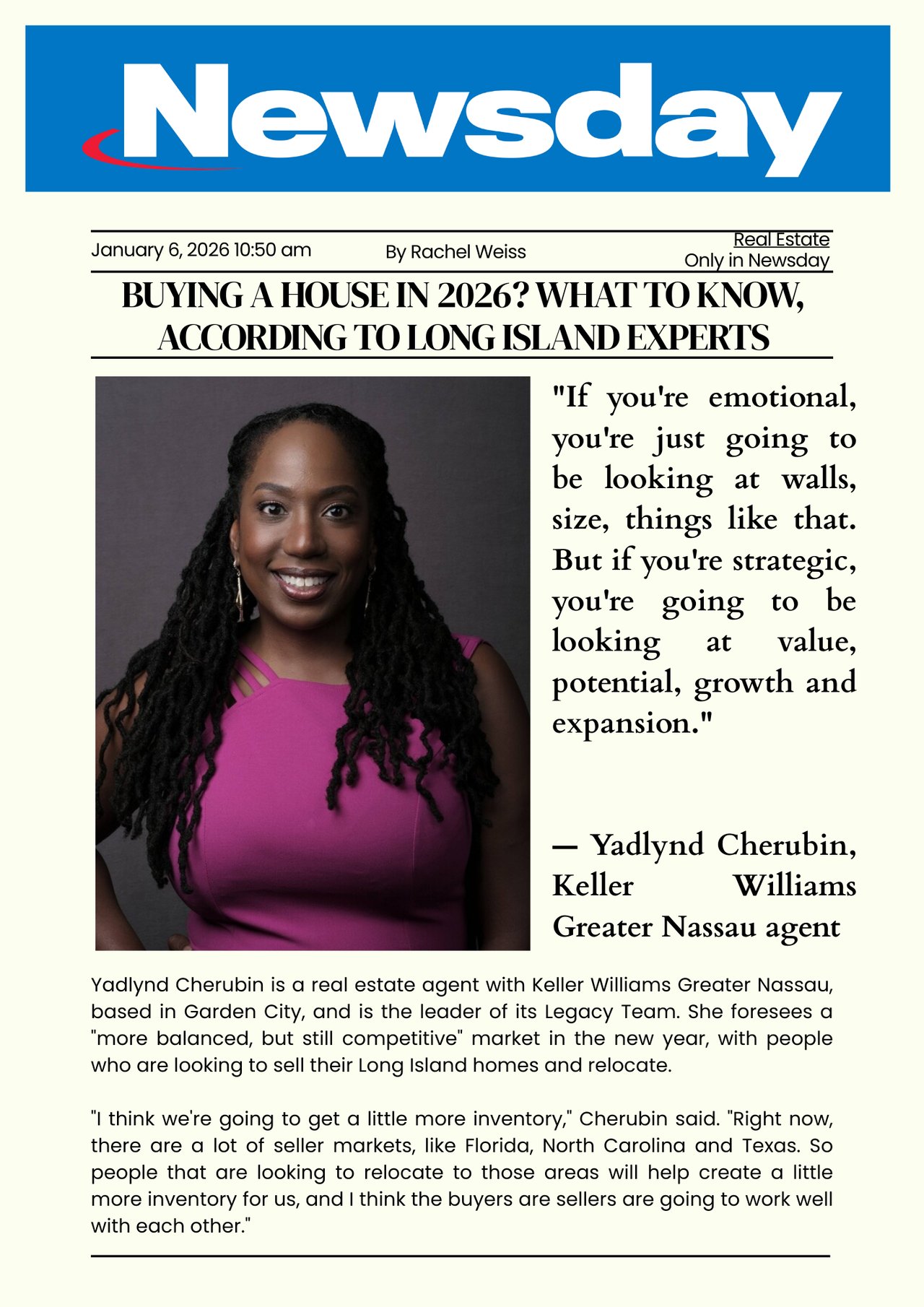 Newsday

January 6, 2026 10:50 am

By Rachel Weiss

Real Estate
Only in Newsday

BUYING A HOUSE IN 2026? WHAT TO KNOW, ACCORDING TO LONG ISLAND EXPERTS

"If you're emotional, you're just going to be looking at walls, size, things like that. But if you're strategic, you're going to be looking at value, potential, growth and expansion."

— Yadlynd Cherubin, Keller Williams Greater Nassau agent

Yadlynd Cherubin is a real estate agent with Keller Williams Greater Nassau, based in Garden City, and is the leader of its Legacy Team. She foresees a "more balanced, but still competitive" market in the new year, with people who are looking to sell their Long Island homes and relocate.

"I think we're going to get a little more inventory," Cherubin said. "Right now, there are a lot of seller markets, like Florida, North Carolina and Texas. So people that are looking to relocate to those areas will help create a little more inventory for us, and I think the buyers are sellers are going to work well with each other."